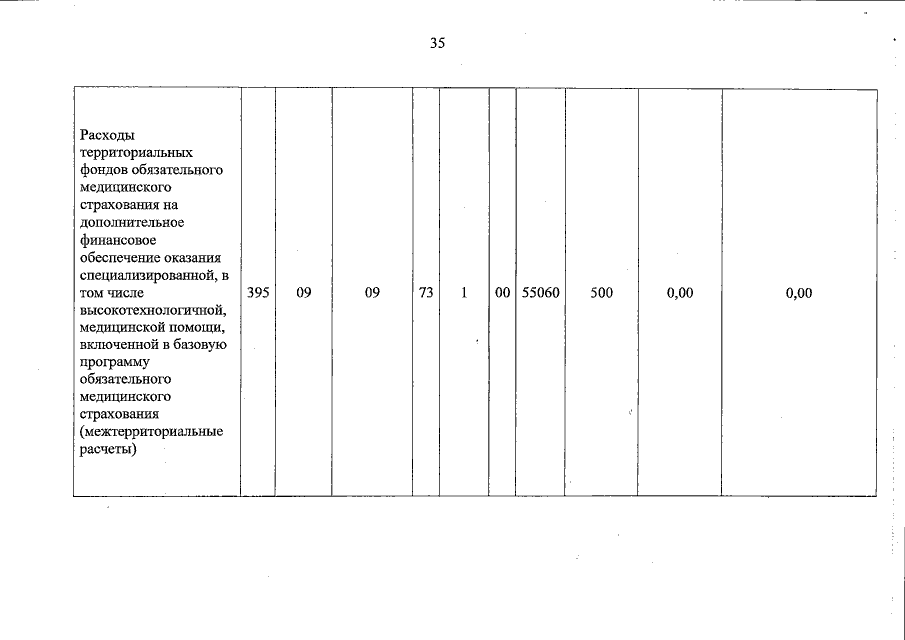 35

| Расходы территориальных фондов обязательного медицинского страхования на дополнительное финансовое обеспечение оказания специализированной, в том числе высокотехнологичной, медицинской помощи, включенной в базовую программу обязательного медицинского страхования (межтерриториальные расчеты) | 395 | 09 | 09 | 73 | 1 | 00 | 55060 | 500 | 0,00 | 0,00 |
|---|---|---|---|---|---|---|---|---|---|---|